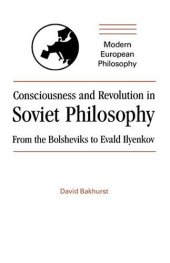 Modern European Philosophy

Consciousness and Revolution in
Soviet Philosophy
From the Bolsheviks to Evald Ilyenkov

David Bakhurst